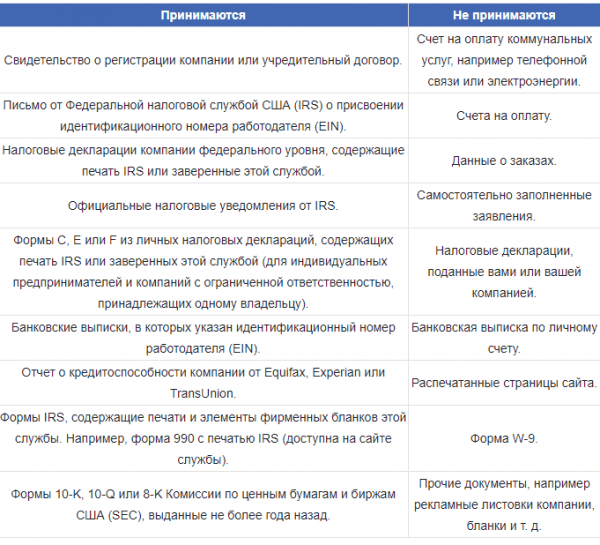 | Принимаются | Не принимаются |
|---|---|
| Свидетельство о регистрации компании или учредительный договор. | Счет на оплату коммунальных услуг, например телефонной связи или электроэнергии. |
| Письмо от Федеральной налоговой службой США (IRS) о присвоении идентификационного номера работодателя (EIN). | Счета на оплату. |
| Налоговые декларации компании федерального уровня, содержащие печать IRS или заверенные этой службой. | Данные о заказах. |
| Официальные налоговые уведомления от IRS. | Самостоятельно заполненные заявления. |
| Формы C, E или F из личных налоговых деклараций, содержащих печать IRS или заверенных этой службой (для индивидуальных предпринимателей и компаний с ограниченной ответственностью, принадлежащих одному владельцу). | Налоговые декларации, поданные вами или вашей компанией. |
| Банковские выписки, в которых указан идентификационный номер работодателя (EIN). | Банковская выписка по личному счету. |
| Отчет о кредитоспособности компании от Equifax, Experian или TransUnion. | Распечатанные страницы сайта. |
| Формы IRS, содержащие печати и элементы фирменных бланков этой службы. Например, форма 990 с печатью IRS (доступна на сайте службы). | Форма W-9. |
| Формы 10-K, 10-Q или 8-K Комиссии по ценным бумагам и биржам США (SEC), выданные не более года назад. | Прочие документы, например рекламные листовки компании, бланки и т. д. |